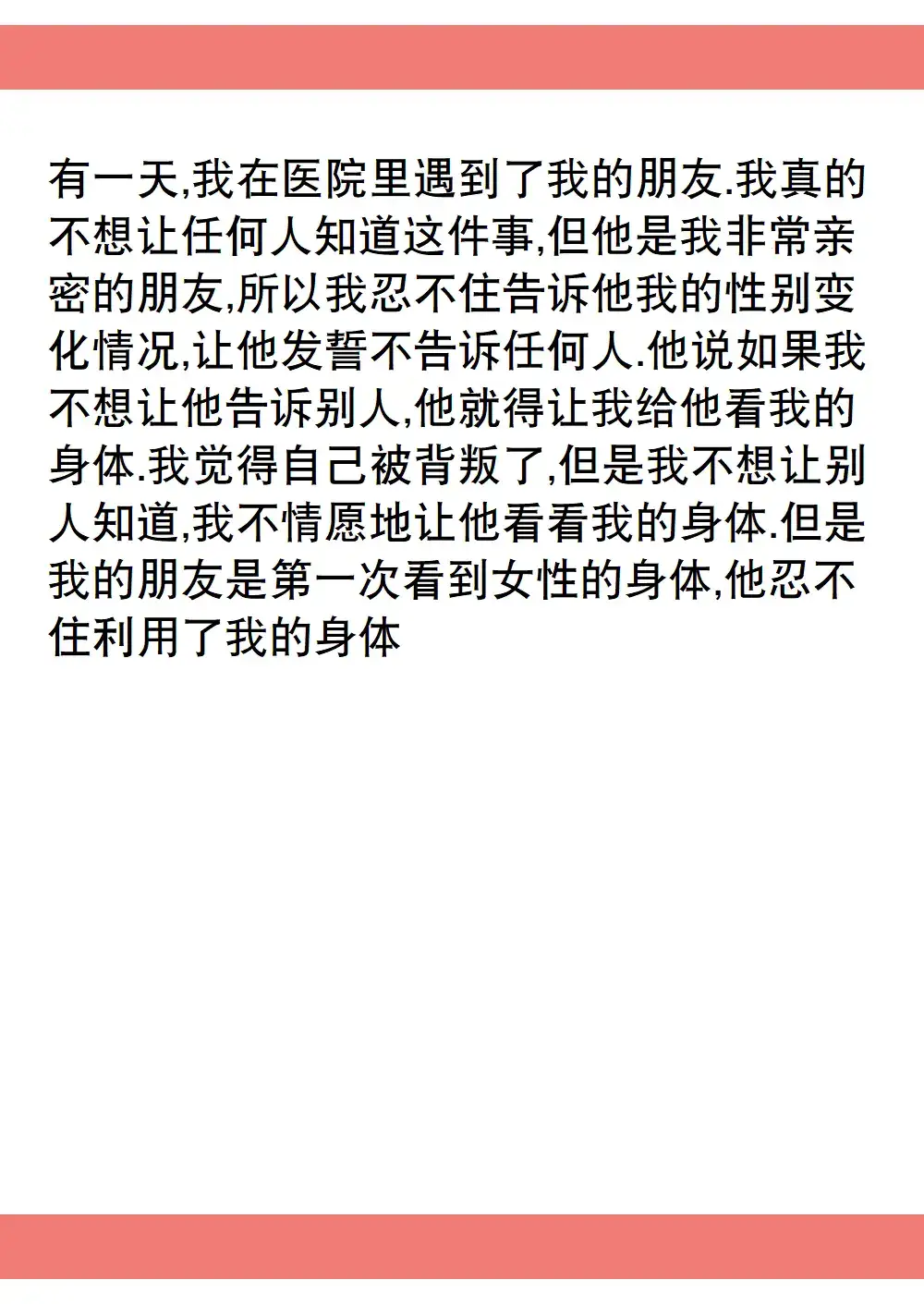 有一天,我在医院里遇到了我的朋友.我真的不想让任何人知道这件事,但他是我非常亲密的朋友,所以我忍不住告诉他我的性别变化情况,让他发誓不告诉任何人.他说如果我不想让他告诉别人,他就得让我给他看我的身体.我觉得自己被背叛了,但是我不想让别人知道,我不情愿地让他看看我的身体.但是我的朋友是第一次看到女性的身体,他忍不住利用了我的身体